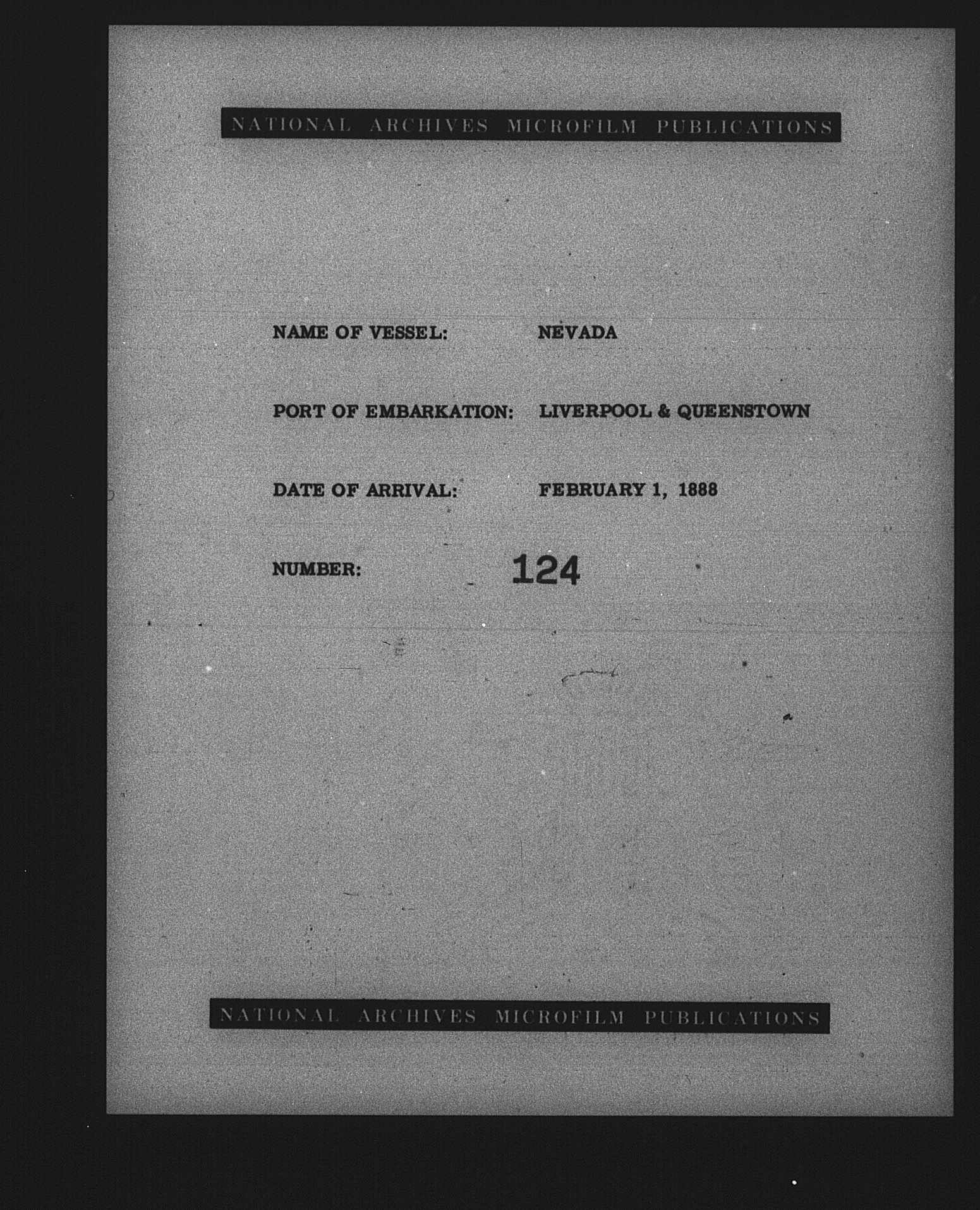 NATIONAL ARCHIVES MICROFILM PUBLICATIONS

NAME OF VESSEL: NEVADA

PORT OF EMBARKATION: LIVERPOOL & QUEENSTOWN

DATE OF ARRIVAL: FEBRUARY 1, 1888

NUMBER: 124

NATIONAL ARCHIVES MICROFILM PUBLICATIONS